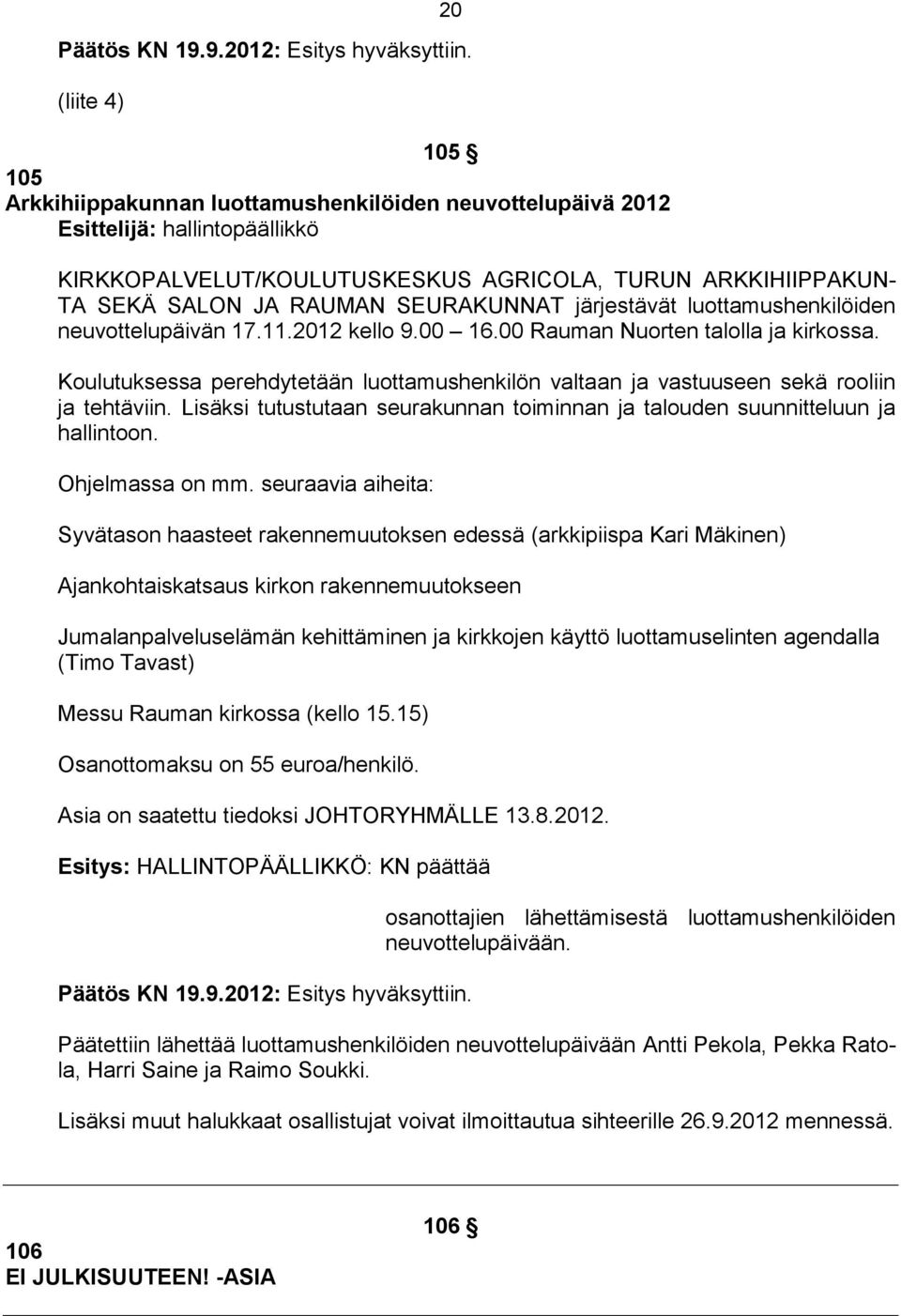 20

Päätös KN 19.9.2012: Esitys hyväksyttiin.

(liite 4)

105 §

105
Arkkihiippakunnan luottamushenkilöiden neuvottelupäivä 2012
Esittelijä: hallintopäällikkö

KIRKKOPALVELUT/KOULUTUSKESKUS AGRICOLA, TURUN ARKKIHIIPPAKUNTA SEKÄ SALON JA RAUMAN SEURAKUNNAT järjestävät luottamushenkilöiden neuvottelupäivän 17.11.2012 kello 9.00 – 16.00 Rauman Nuorten talolla ja kirkossa.

Koulutuksessa perehdytetään luottamushenkilön valtaan ja vastuuseen sekä rooliin ja tehtäviin. Lisäksi tutustutaan seurakunnan toiminnan ja talouden suunnitteluun ja hallintoon.

Ohjelmassa on mm. seuraavia aiheita:

Syvätason haasteet rakennemuutoksen edessä (arkkipiispa Kari Mäkinen)

Ajankohtaiskatsaus kirkon rakennemuutokseen

Jumalanpalveluselämän kehittäminen ja kirkkojen käyttö luottamuselinten agendalla (Timo Tavast)

Messu Rauman kirkossa (kello 15.15)

Osanottomaksu on 55 euroa/henkilö.

Asia on saatettu tiedoksi JOHTORYHMÄLLE 13.8.2012.

Esitys: HALLINTOPÄÄLLIKKÖ: KN päättää

osanottajien lähettämisestä luottamushenkilöiden neuvottelupäivään.

Päätös KN 19.9.2012: Esitys hyväksyttiin.

Päätettiin lähettää luottamushenkilöiden neuvottelupäivään Antti Pekola, Pekka Ratola, Harri Saine ja Raimo Soukki.

Lisäksi muut halukkaat osallistujat voivat ilmoittautua sihteerille 26.9.2012 mennessä.

106 §

106
EI JULKISUUTEEN! -ASIA